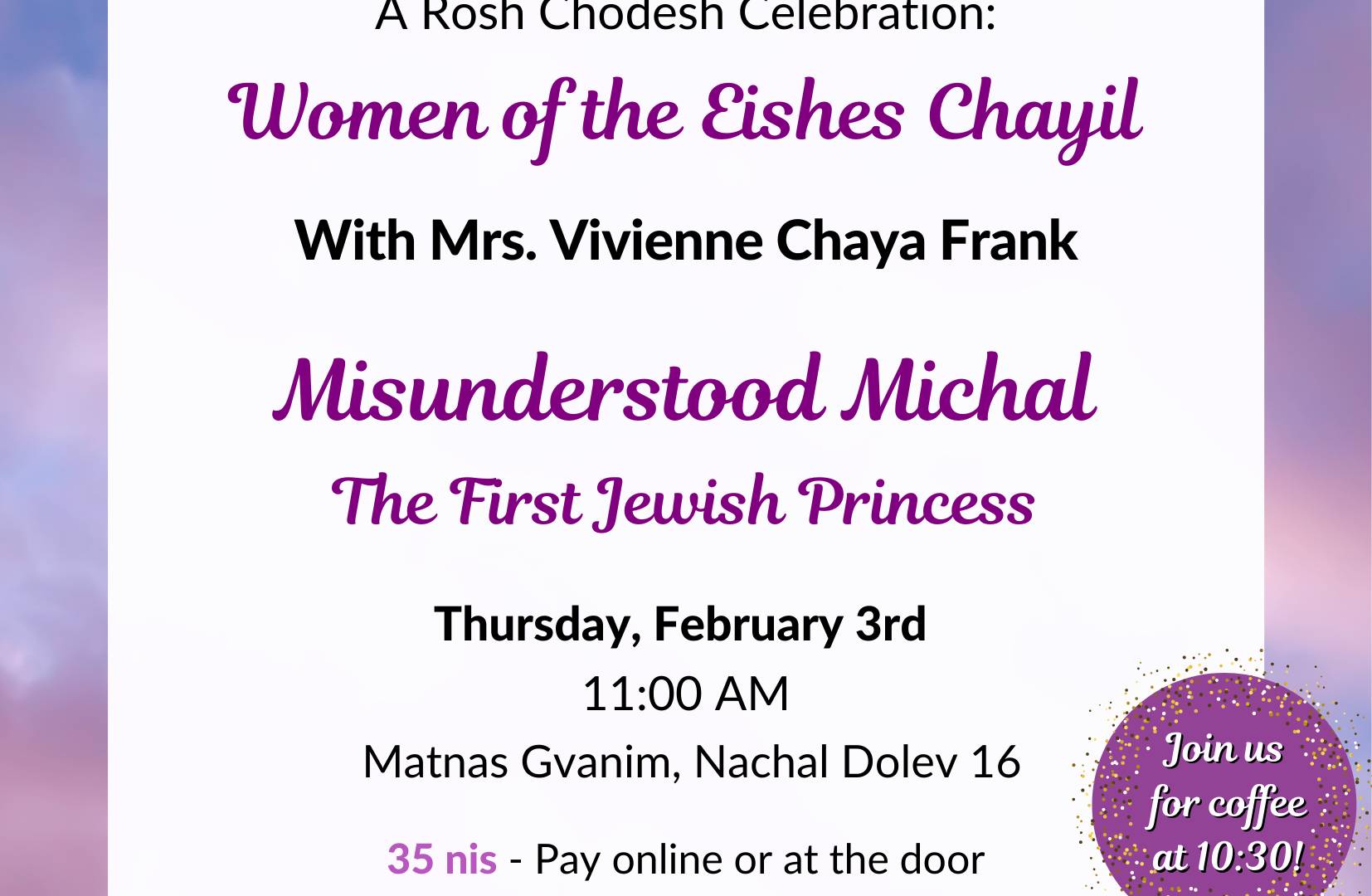 A Rosh Chodesh Celebration:

Women of the Eishes Chayil

With Mrs. Vivienne Chaya Frank

Misunderstood Michal

The First Jewish Princess

Thursday, February 3rd

11:00 AM

Matnas Gvanim, Nachal Dolev 16

35 nis - Pay online or at the door

Join us for coffee at 10:30!